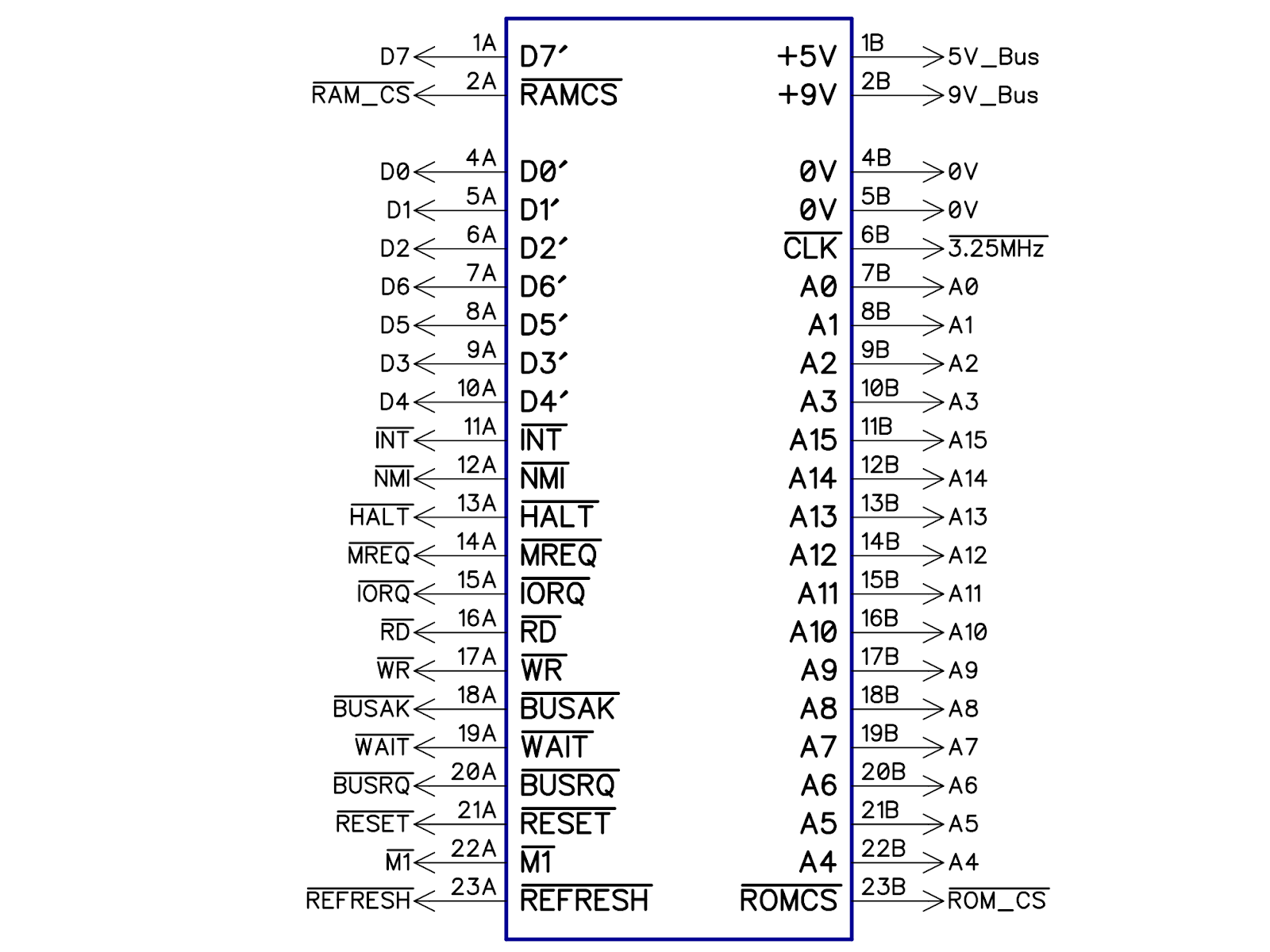 D7 1A D7′ +5V 1B 5V_Bus
$\overline{RAM\_CS}$ 2A $\overline{RAMCS}$ +9V 2B 9V_Bus

D0 4A D0′ 0V 4B 0V
D1 5A D1′ 0V 5B 0V
D2 6A D2′ $\overline{CLK}$ 6B $\overline{3.25MHz}$
D6 7A D6′ A0 7B A0
D5 8A D5′ A1 8B A1
D3 9A D3′ A2 9B A2
D4 10A D4′ A3 10B A3
$\overline{INT}$ 11A $\overline{INT}$ A15 11B A15
$\overline{NMI}$ 12A $\overline{NMI}$ A14 12B A14
$\overline{HALT}$ 13A $\overline{HALT}$ A13 13B A13
$\overline{MREQ}$ 14A $\overline{MREQ}$ A12 14B A12
$\overline{IORQ}$ 15A $\overline{IORQ}$ A11 15B A11
$\overline{RD}$ 16A $\overline{RD}$ A10 16B A10
$\overline{WR}$ 17A $\overline{WR}$ A9 17B A9
$\overline{BUSAK}$ 18A $\overline{BUSAK}$ A8 18B A8
$\overline{WAIT}$ 19A $\overline{WAIT}$ A7 19B A7
$\overline{BUSRQ}$ 20A $\overline{BUSRQ}$ A6 20B A6
$\overline{RESET}$ 21A $\overline{RESET}$ A5 21B A5
$\overline{M1}$ 22A $\overline{M1}$ A4 22B A4
$\overline{REFRESH}$ 23A $\overline{REFRESH}$ $\overline{ROMCS}$ 23B $\overline{ROM\_CS}$